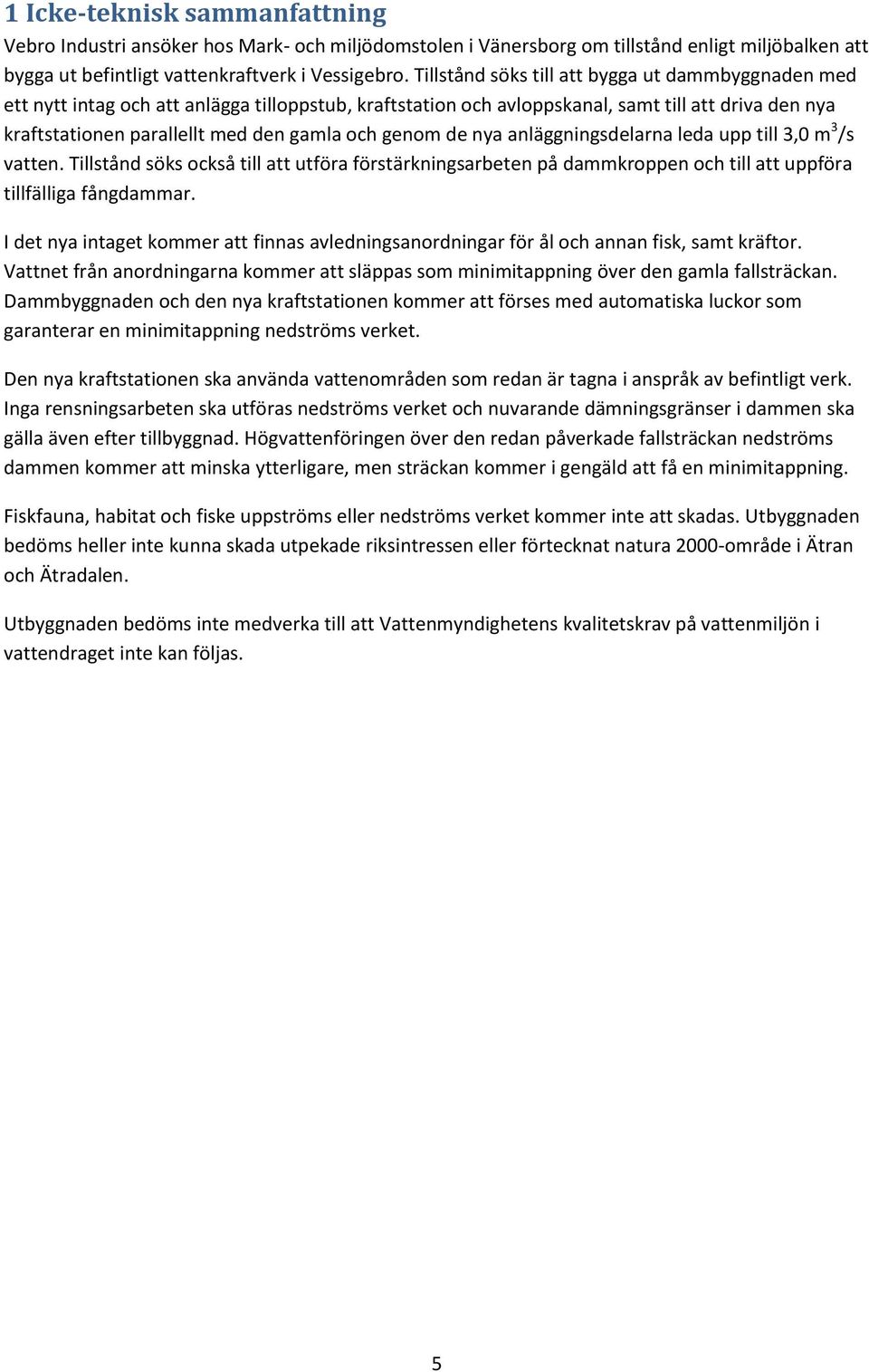 1 Icke-teknisk sammanfattning

Vebro Industri ansöker hos Mark- och miljödomstolen i Vänersborg om tillstånd enligt miljöbalken att bygga ut befintligt vattenkraftverk i Vessigebro. Tillstånd söks till att bygga ut dammbyggnaden med ett nytt intag och att anlägga tilloppstub, kraftstation och avloppskanal, samt till att driva den nya kraftstationen parallellt med den gamla och genom de nya anläggningsdelarna leda upp till 3,0 $m^3/s$ vatten. Tillstånd söks också till att utföra förstärkningsarbeten på dammkroppen och till att uppföra tillfälliga fångdammar.

I det nya intaget kommer att finnas avledningsanordningar för ål och annan fisk, samt kräftor. Vattnet från anordningarna kommer att släppas som minimitappning över den gamla fallsträckan. Dammbyggnaden och den nya kraftstationen kommer att förses med automatiska luckor som garanterar en minimitappning nedströms verket.

Den nya kraftstationen ska använda vattenområden som redan är tagna i anspråk av befintligt verk. Inga rensningsarbeten ska utföras nedströms verket och nuvarande dämningsgränser i dammen ska gälla även efter tillbyggnad. Högvattenföringen över den redan påverkade fallsträckan nedströms dammen kommer att minska ytterligare, men sträckan kommer i gengäld att få en minimitappning.

Fiskfauna, habitat och fiske uppströms eller nedströms verket kommer inte att skadas. Utbyggnaden bedöms heller inte kunna skada utpekade riksintressen eller förtecknat natura 2000-område i Ätran och Ätradalen.

Utbyggnaden bedöms inte medverka till att Vattenmyndighetens kvalitetskrav på vattenmiljön i vattendraget inte kan följas.

5